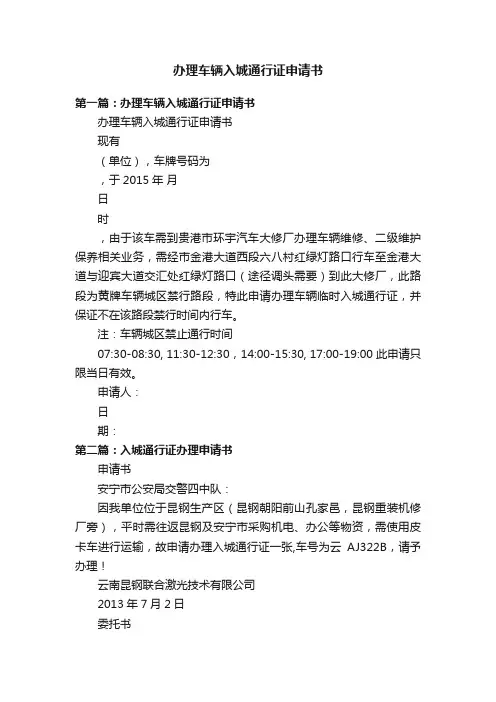 办理车辆入城通行证申请书

第一篇：办理车辆入城通行证申请书

办理车辆入城通行证申请书

现有

（单位），车牌号码为

，于 2015 年 月

日

时

，由于该车需到贵港市环宇汽车大修厂办理车辆维修、二级维护保养相关业务，需经市金港大道西段六八村红绿灯路口行车至金港大道与迎宾大道交汇处红绿灯路口（途径调头需要）到此大修厂，此路段为黄牌车辆城区禁行路段，特此申请办理车辆临时入城通行证，并保证不在该路段禁行时间内行车。

注：车辆城区禁止通行时间

07:30-08:30, 11:30-12:30，14:00-15:30, 17:00-19:00 此申请只限当日有效。

申请人：

日

期：

第二篇：入城通行证办理申请书

申请书

安宁市公安局交警四中队：

因我单位位于昆钢生产区（昆钢朝阳前山孔家邑，昆钢重装机修厂旁），平时需往返昆钢及安宁市采购机电、办公等物资，需使用皮卡车进行运输，故申请办理入城通行证一张,车号为云 AJ322B，请予办理！

云南昆钢联合激光技术有限公司

2013 年 7 月 2 日

委托书